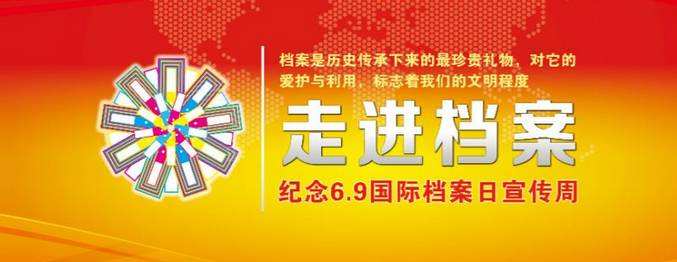 档案是历史传承下来的最珍贵礼物，对它的爱护与利用，标志着我们的文明程度

走进档案

纪念6.9国际档案日宣传周